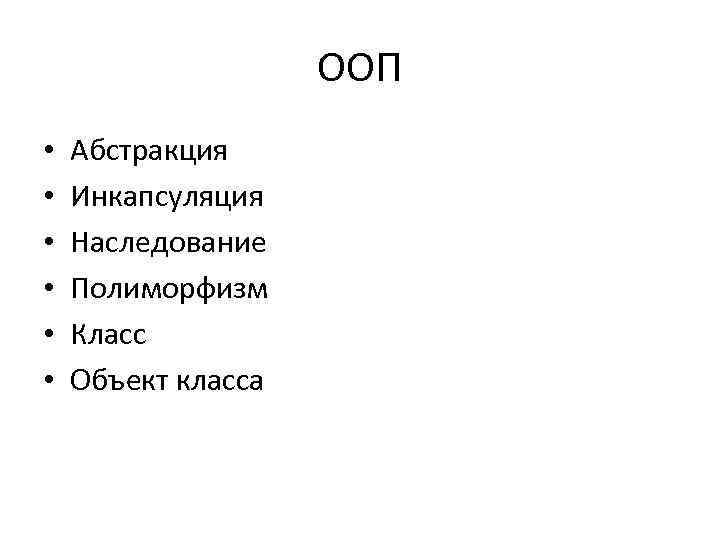 ООП

• Абстракция
• Инкапсуляция
• Наследование
• Полиморфизм
• Класс
• Объект класса